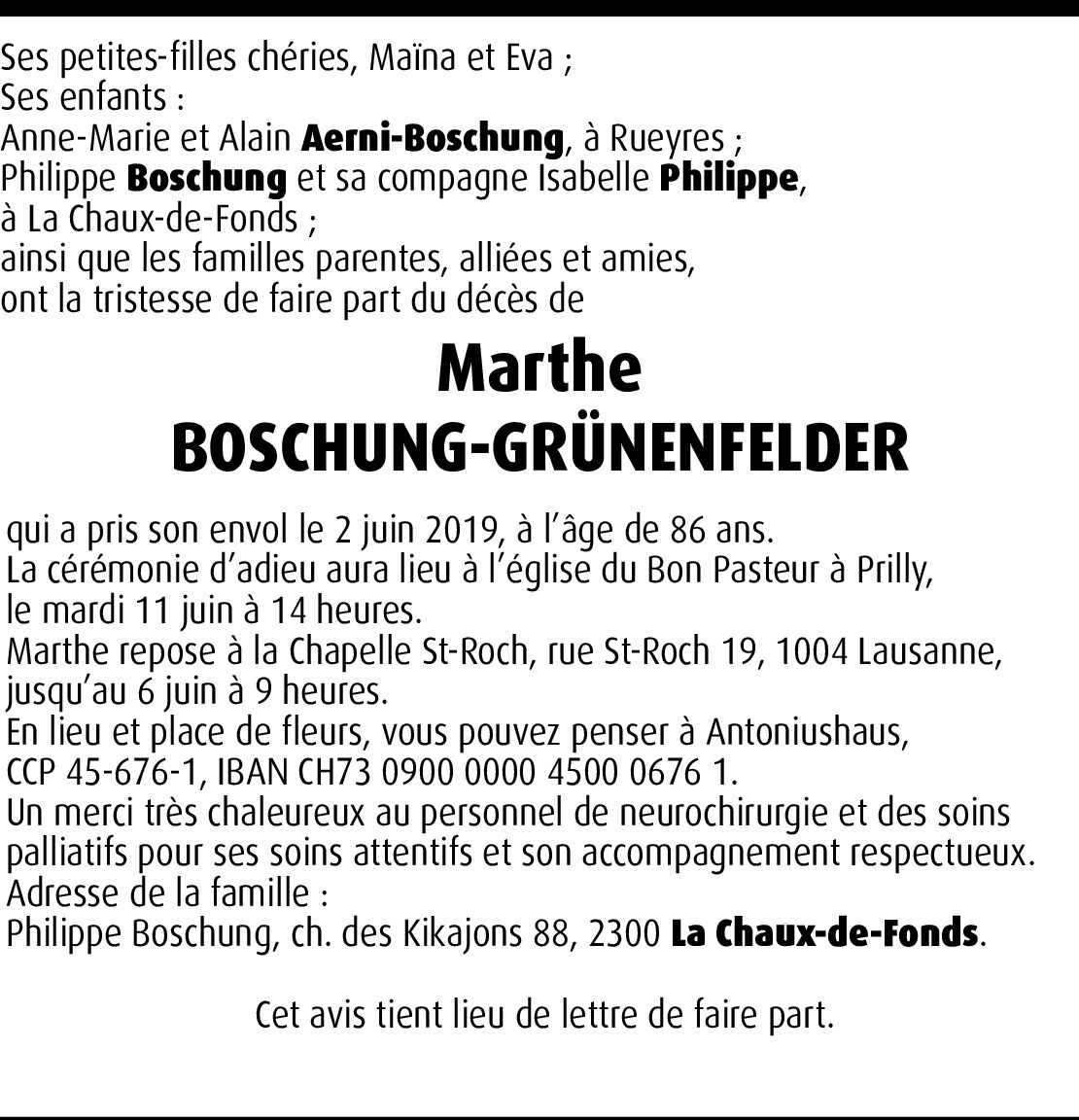 Ses petites-filles chéries, Maïna et Eva ;
Ses enfants :
Anne-Marie et Alain Aerni-Boschung, à Rueyres ;
Philippe Boschung et sa compagne Isabelle Philippe, à La Chaux-de-Fonds ;
ainsi que les familles parentes, alliées et amies,
ont la tristesse de faire part du décès de

Marthe
BOSCHUNG-GRÜNENFELDER

qui a pris son envol le 2 juin 2019, à l'âge de 86 ans.
La cérémonie d'adieu aura lieu à l'église du Bon Pasteur à Prilly, le mardi 11 juin à 14 heures.
Marthe repose à la Chapelle St-Roch, rue St-Roch 19, 1004 Lausanne, jusqu'au 6 juin à 9 heures.
En lieu et place de fleurs, vous pouvez penser à Antoniushaus, CCP 45-676-1, IBAN CH73 0900 0000 4500 0676 1.
Un merci très chaleureux au personnel de neurochirurgie et des soins palliatifs pour ses soins attentifs et son accompagnement respectueux.
Adresse de la famille :
Philippe Boschung, ch. des Kikajons 88, 2300 La Chaux-de-Fonds.

Cet avis tient lieu de lettre de faire part.